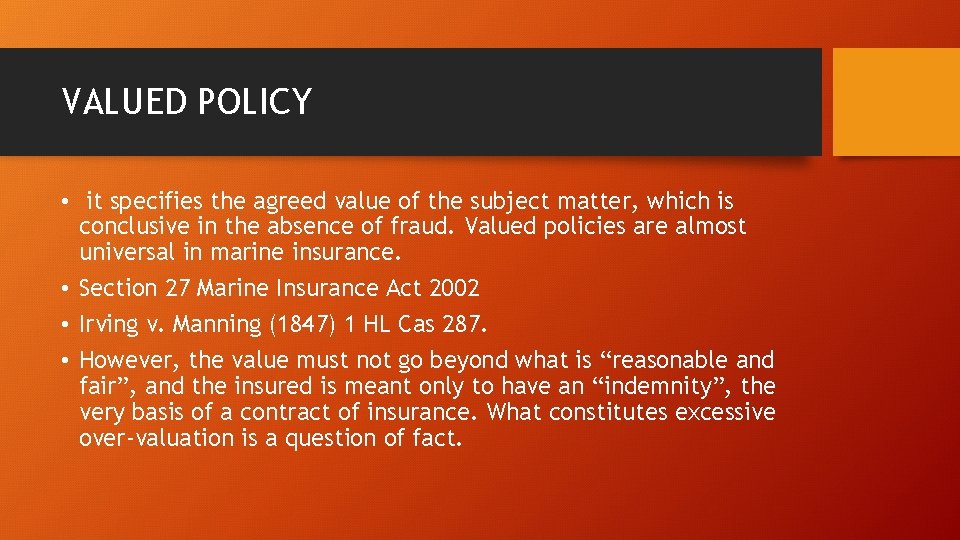 VALUED POLICY

• it specifies the agreed value of the subject matter, which is conclusive in the absence of fraud. Valued policies are almost universal in marine insurance.

• Section 27 Marine Insurance Act 2002

• Irving v. Manning (1847) 1 HL Cas 287.

• However, the value must not go beyond what is “reasonable and fair”, and the insured is meant only to have an “indemnity”, the very basis of a contract of insurance. What constitutes excessive over-valuation is a question of fact.